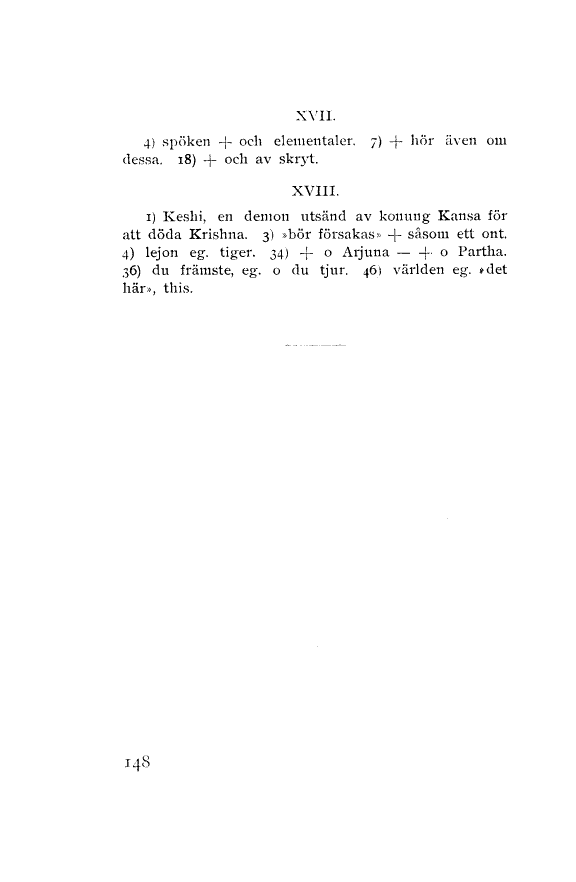 XVII.

4) spöken + och elementaler. 7) + hör även om dessa. 18) + och av skryt.

XVIII.

1) Keshi, en demon utsänd av konung Kansa för att döda Krishna. 3) »bör försakas» + såsom ett ont. 4) lejon eg. tiger. 34) + o Arjuna — + o Partha. 36) du främste, eg. o du tjur. 46) världen eg. »det här», this.

148